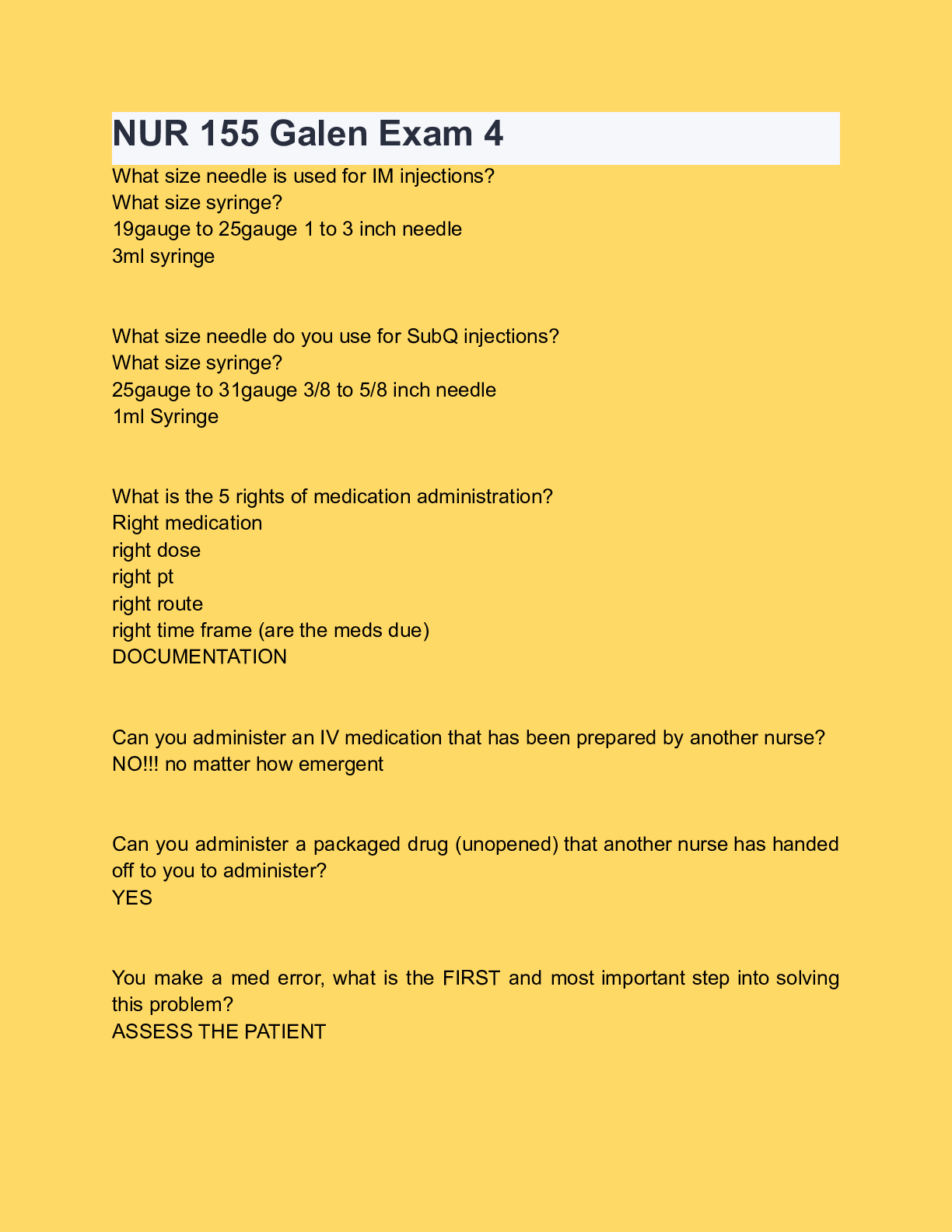 NUR 155 Galen Exam 4

What size needle is used for IM injections?
What size syringe?
19gauge to 25gauge 1 to 3 inch needle
3ml syringe

What size needle do you use for SubQ injections?
What size syringe?
25gauge to 31gauge 3/8 to 5/8 inch needle
1ml Syringe

What is the 5 rights of medication administration?
Right medication
right dose
right pt
right route
right time frame (are the meds due)
DOCUMENTATION

Can you administer an IV medication that has been prepared by another nurse?
NO!!! no matter how emergent

Can you administer a packaged drug (unopened) that another nurse has handed off to you to administer?
YES

You make a med error, what is the FIRST and most important step into solving this problem?
ASSESS THE PATIENT